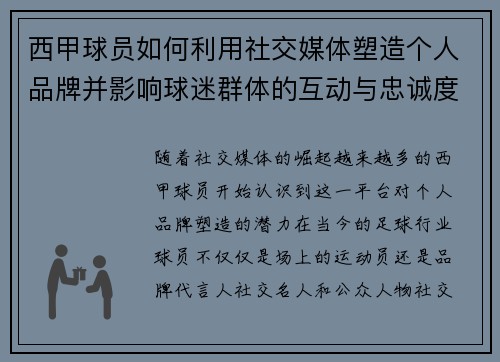 西甲球员如何利用社交媒体塑造个人品牌并影响球迷群体的互动与忠诚度

随着社交媒体的崛起越来越多的西甲球员开始认识到这一平台对个人品牌塑造的潜力在当今的足球行业球员不仅仅是场上的运动员还是品牌代言人社交名人和公众人物社交